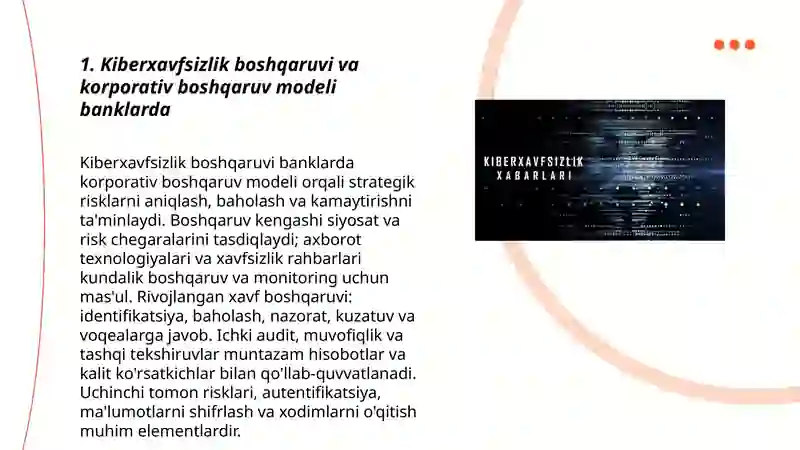 1. Kiberxavfsizlik boshqaruvi va korporativ boshqaruv modeli banklarda

Kiberxavfsizlik boshqaruvi banklarda korporativ boshqaruv modeli orqali strategik risklarni aniqlash, baholash va kamaytirishni ta'minlaydi. Boshqaruv kengashi siyosat va risk chegaralarini tasdiqlaydi; axborot texnologiyalari va xavfsizlik rahbarlari kundalik boshqaruv va monitoring uchun mas'ul. Rivojlangan xavf boshqaruvi: identifikatsiya, baholash, nazorat, kuzatuv va voqealarga javob. Ichki audit, muvofiqlik va tashqi tekshiruvlar muntazam hisobotlar va kalit ko'rsatkichlar bilan qo'llab-quvvatlanadi. Uchinchi tomon risklari, autentifikatsiya, ma'lumotlarni shifrlash va xodimlarni o'qitish muhim elementlardir.

KIBERXAVFSIZLIK XABARLARI